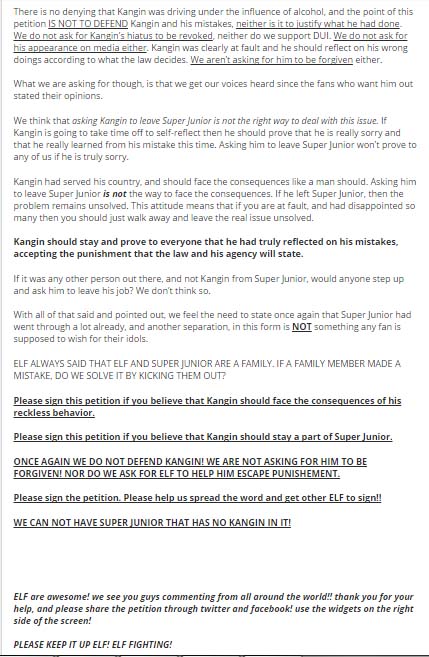 There is no denying that Kangin was driving under the influence of alcohol, and the point of this petition IS NOT TO DEFEND Kangin and his mistakes, neither is it to justify what he had done. We do not ask for Kangin's hiatus to be revoked, neither do we support DUI. We do not ask for his appearance on media either. Kangin was clearly at fault and he should reflect on his wrong doings according to what the law decides. We aren't asking for him to be forgiven either.

What we are asking for though, is that we get our voices heard since the fans who want him out stated their opinions.

We think that asking Kangin to leave Super Junior is not the right way to deal with this issue. If Kangin is going to take time off to self-reflect then he should prove that he is really sorry and that he really learned from his mistake this time. Asking him to leave Super Junior won't prove to any of us if he is truly sorry.

Kangin had served his country, and should face the consequences like a man should. Asking him to leave Super Junior is not the way to face the consequences. If he left Super Junior, then the problem remains unsolved. This attitude means that if you are at fault, and had disappointed so many then you should just walk away and leave the real issue unsolved.

Kangin should stay and prove to everyone that he had truly reflected on his mistakes, accepting the punishment that the law and his agency will state.

If it was any other person out there, and not Kangin from Super Junior, would anyone step up and ask him to leave his job? We don't think so.

With all of that said and pointed out, we feel the need to state once again that Super Junior had went through a lot already, and another separation, in this form is NOT something any fan is supposed to wish for their idols.

ELF ALWAYS SAID THAT ELF AND SUPER JUNIOR ARE A FAMILY. IF A FAMILY MEMBER MADE A MISTAKE, DO WE SOLVE IT BY KICKING THEM OUT?

Please sign this petition if you believe that Kangin should face the consequences of his reckless behavior.

Please sign this petition if you believe that Kangin should stay a part of Super Junior.

ONCE AGAIN WE DO NOT DEFEND KANGIN! WE ARE NOT ASKING FOR HIM TO BE FORGIVEN! NOR DO WE ASK FOR ELF TO HELP HIM ESCAPE PUNISHEMENT.

Please sign the petition. Please help us spread the word and get other ELF to sign!!

WE CAN NOT HAVE SUPER JUNIOR THAT HAS NO KANGIN IN IT!

ELF are awesome! we see you guys commenting from all around the world!! thank you for your help, and please share the petition through twitter and facebook! use the widgets on the right side of the screen!

PLEASE KEEP IT UP ELF! ELF FIGHTING!